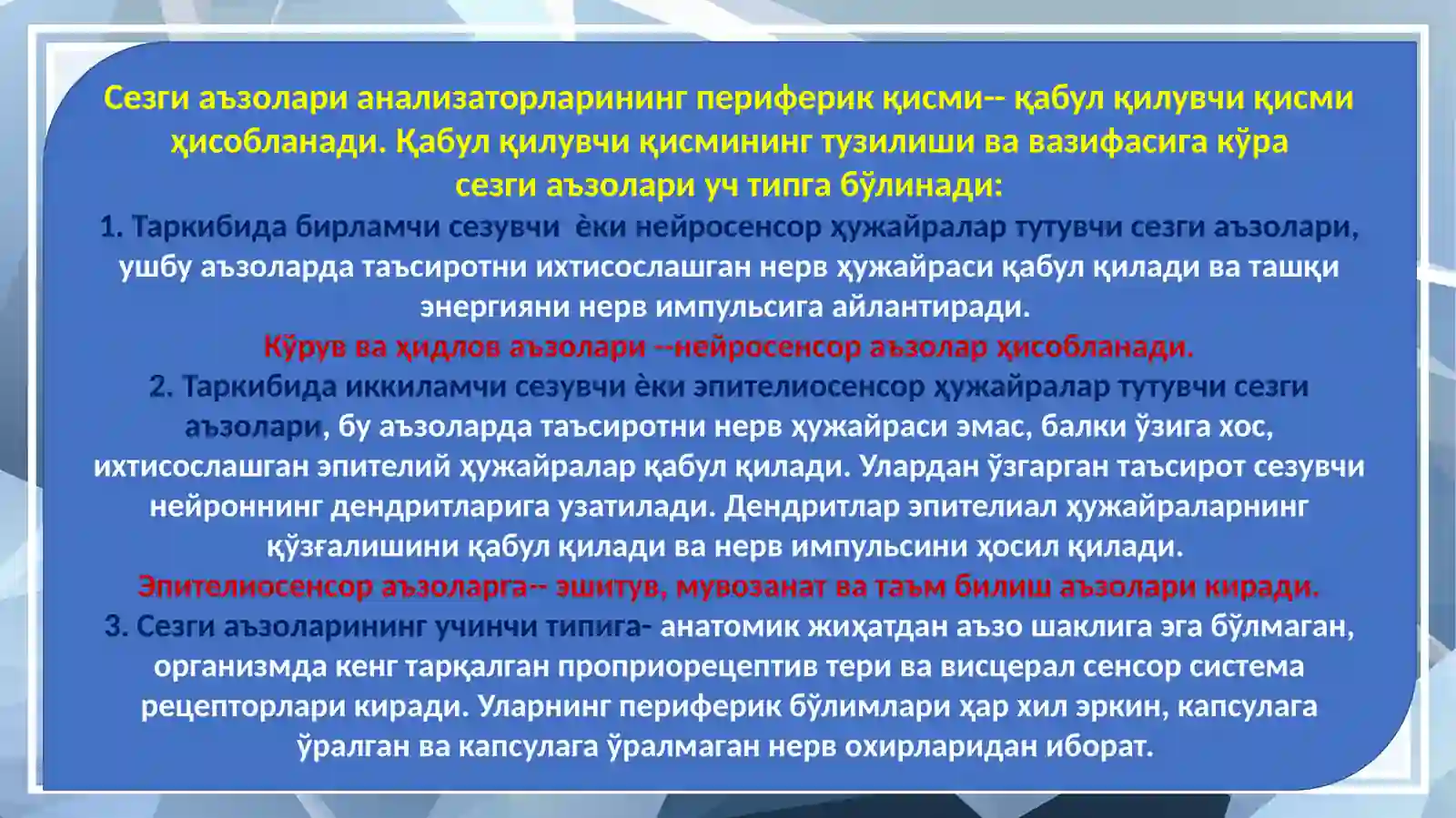 Сезги аъзолари анализаторларининг периферик қисми-- қабул қилувчи қисми ҳисобланади. Қабул қилувчи қисмининг тузилиши ва вазифасига кўра сезги аъзолари уч типга бўлинади:

1. Таркибида бирламчи сезувчи ѐки нейросенсор ҳужайралар тутувчи сезги аъзолари, ушбу аъзоларда таъсиротни ихтисослашган нерв ҳужайраси қабул қилади ва ташқи энергияни нерв импульсига айлантиради.

Кўрув ва ҳидлов аъзолари --нейросенсор аъзолар ҳисобланади.

2. Таркибида иккиламчи сезувчи ѐки эпителиосенсор ҳужайралар тутувчи сезги аъзолари, бу аъзоларда таъсиротни нерв ҳужайраси эмас, балки ўзига хос, ихтисослашган эпителий ҳужайралар қабул қилади. Улардан ўзгарган таъсирот сезувчи нейроннинг дендритларига узатилади. Дендритлар эпителиал ҳужайраларнинг қўзғалишини қабул қилади ва нерв импульсини ҳосил қилади.

Эпителиосенсор аъзоларга-- эшитув, мувозанат ва таъм билиш аъзолари киради.

3. Сезги аъзоларининг учинчи типига- анатомик жиҳатдан аъзо шаклига эга бўлмаган, организмда кенг тарқалган проприорецептив тери ва висцерал сенсор система рецепторлари киради. Уларнинг периферик бўлимлари ҳар хил эркин, капсулага ўралган ва капсулага ўралмаган нерв охирларидан иборат.